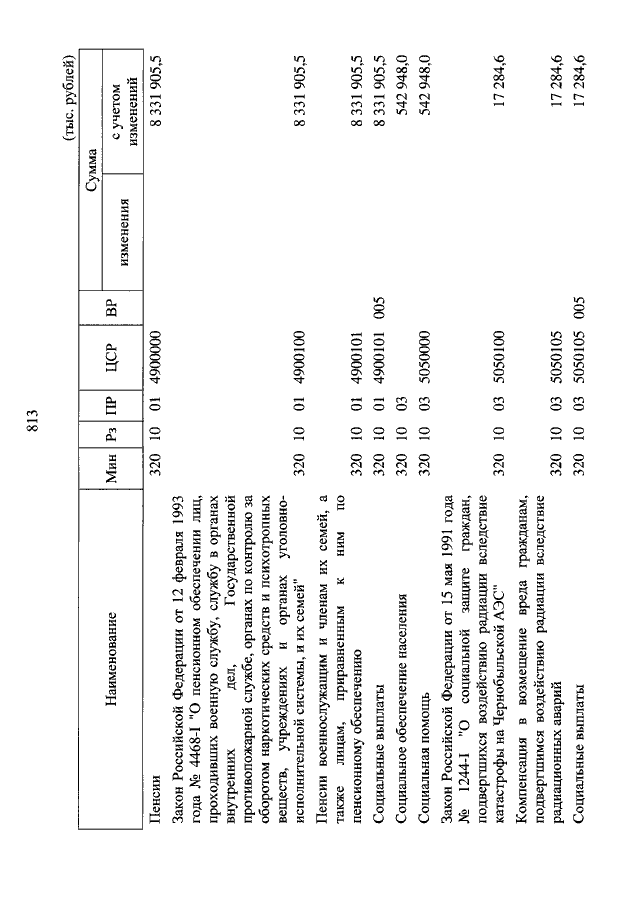 813

(тыс. рублей)

| Наименование | Мин | Рз | ПР | ЦСР | ВР | Сумма изменения | Сумма с учетом изменений |
|---|---|---|---|---|---|---|---|
| Пенсии | 320 | 10 | 01 | 4900000 | | | 8 331 905,5 |
| Закон Российской Федерации от 12 февраля 1993 года № 4468-I "О пенсионном обеспечении лиц, проходивших военную службу, службу в органах внутренних дел, Государственной противопожарной службе, органах по контролю за оборотом наркотических средств и психотропных веществ, учреждениях и органах уголовно-исполнительной системы, и их семей" | 320 | 10 | 01 | 4900100 | | | 8 331 905,5 |
| Пенсии военнослужащим и членам их семей, а также лицам, приравненным к ним по пенсионному обеспечению | 320 | 10 | 01 | 4900101 | | | 8 331 905,5 |
| Социальные выплаты | 320 | 10 | 01 | 4900101 | 005 | | 8 331 905,5 |
| Социальное обеспечение населения | 320 | 10 | 03 | | | | 542 948,0 |
| Социальная помощь | 320 | 10 | 03 | 5050000 | | | 542 948,0 |
| Закон Российской Федерации от 15 мая 1991 года № 1244-I "О социальной защите граждан, подвергшихся воздействию радиации вследствие катастрофы на Чернобыльской АЭС" | 320 | 10 | 03 | 5050100 | | | 17 284,6 |
| Компенсация в возмещение вреда гражданам, подвергшимся воздействию радиации вследствие радиационных аварий | 320 | 10 | 03 | 5050105 | | | 17 284,6 |
| Социальные выплаты | 320 | 10 | 03 | 5050105 | 005 | | 17 284,6 |